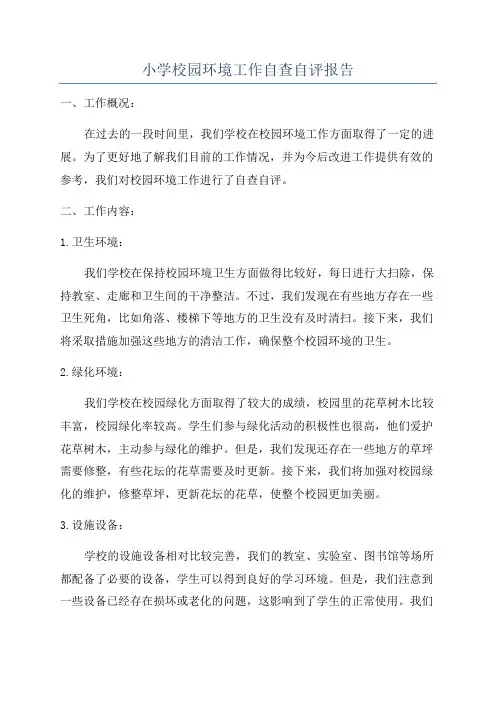 小学校园环境工作自查自评报告

一、工作概况：

在过去的一段时间里，我们学校在校园环境工作方面取得了一定的进展。为了更好地了解我们目前的工作情况，并为今后改进工作提供有效的参考，我们对校园环境工作进行了自查自评。

二、工作内容：

1.卫生环境：

我们学校在保持校园环境卫生方面做得比较好，每日进行大扫除，保持教室、走廊和卫生间的干净整洁。不过，我们发现在有些地方存在一些卫生死角，比如角落、楼梯下等地方的卫生没有及时清扫。接下来，我们将采取措施加强这些地方的清洁工作，确保整个校园环境的卫生。

2.绿化环境：

我们学校在校园绿化方面取得了较大的成绩，校园里的花草树木比较丰富，校园绿化率较高。学生们参与绿化活动的积极性也很高，他们爱护花草树木，主动参与绿化的维护。但是，我们发现还存在一些地方的草坪需要修整，有些花坛的花草需要及时更新。接下来，我们将加强对校园绿化的维护，修整草坪，更新花坛的花草，使整个校园更加美丽。

3.设施设备：

学校的设施设备相对比较完善，我们的教室、实验室、图书馆等场所都配备了必要的设备，学生可以得到良好的学习环境。但是，我们注意到一些设备已经存在损坏或老化的问题，这影响到了学生的正常使用。我们